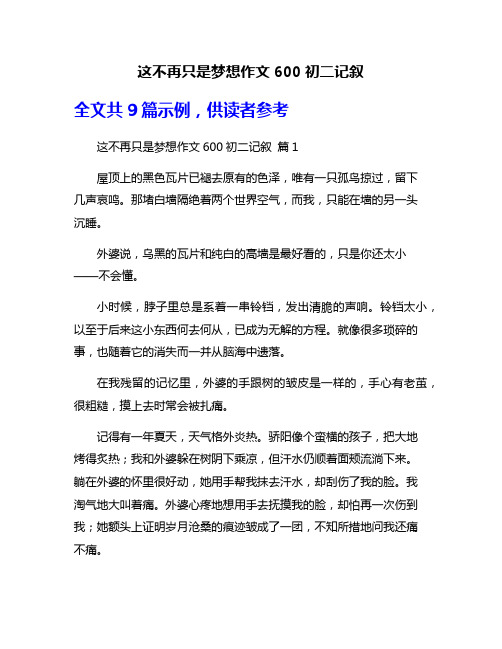 这不再只是梦想作文 600 初二记叙

全文共 9 篇示例，供读者参考

这不再只是梦想作文 600 初二记叙 篇 1

屋顶上的黑色瓦片已褪去原有的色泽，唯有一只孤鸟掠过，留下几声哀鸣。那堵白墙隔绝着两个世界空气，而我，只能在墙的另一头沉睡。

外婆说，乌黑的瓦片和纯白的高墙是最好看的，只是你还太小——不会懂。

小时候，脖子里总是系着一串铃铛，发出清脆的声响。铃铛太小，以至于后来这小东西何去何从，已成为无解的方程。就像很多琐碎的事，也随着它的消失而一并从脑海中遗落。

在我残留的记忆里，外婆的手跟树的皱皮是一样的，手心有老茧，很粗糙，摸上去时常会被扎痛。

记得有一年夏天，天气格外炎热。骄阳像个蛮横的孩子，把大地烤得炙热；我和外婆躲在树阴下乘凉，但汗水仍顺着面颊流淌下来。躺在外婆的怀里很好动，她用手帮我抹去汗水，却刮伤了我的脸。我淘气地大叫着痛。外婆心疼地想用手去抚摸我的脸，却怕再一次伤到我；她额头上证明岁月沧桑的痕迹皱成了一团，不知所措地问我还痛不痛。